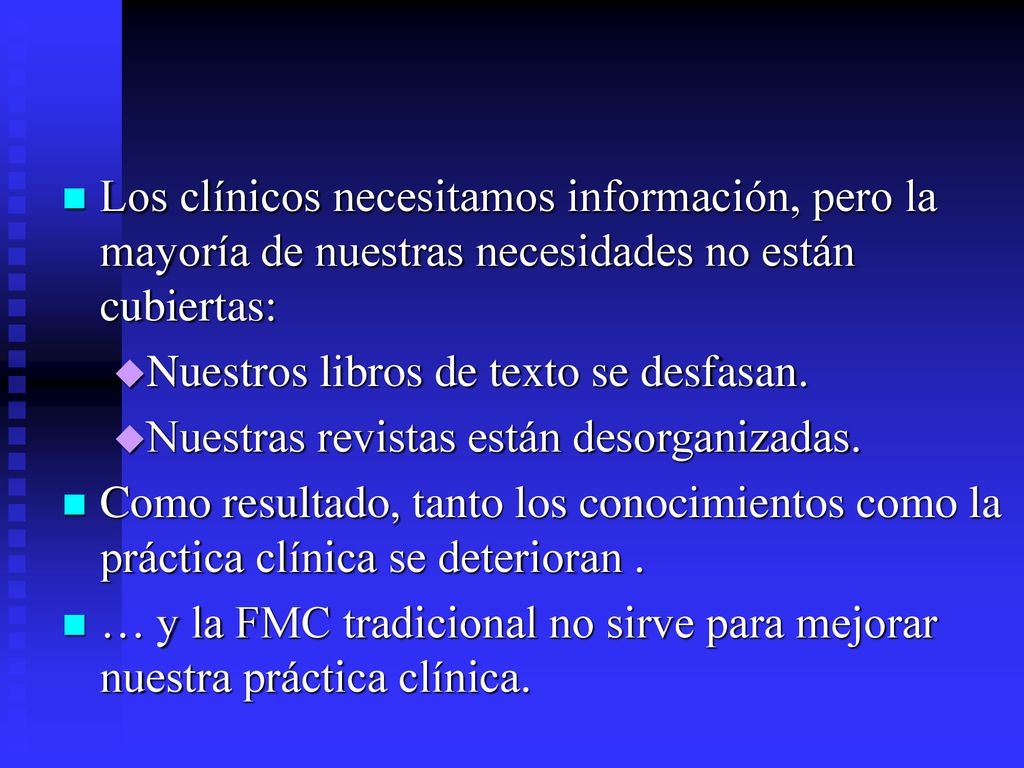 Los clínicos necesitamos información, pero la mayoría de nuestras necesidades no están cubiertas:

Nuestros libros de texto se desfasan.

Nuestras revistas están desorganizadas.

Como resultado, tanto los conocimientos como la práctica clínica se deterioran .

… y la FMC tradicional no sirve para mejorar nuestra práctica clínica.